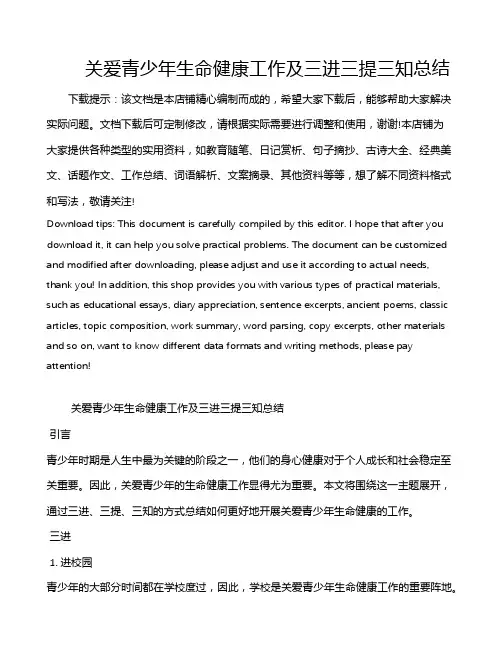 关爱青少年生命健康工作及三进三提三知总结

下载提示：该文档是本店铺精心编制而成的，希望大家下载后，能够帮助大家解决实际问题。文档下载后可定制修改，请根据实际需要进行调整和使用，谢谢!本店铺为大家提供各种类型的实用资料，如教育随笔、日记赏析、句子摘抄、古诗大全、经典美文、话题作文、工作总结、词语解析、文案摘录、其他资料等等，想了解不同资料格式和写法，敬请关注!

Download tips: This document is carefully compiled by this editor. I hope that after you download it, it can help you solve practical problems. The document can be customized and modified after downloading, please adjust and use it according to actual needs, thank you! In addition, this shop provides you with various types of practical materials, such as educational essays, diary appreciation, sentence excerpts, ancient poems, classic articles, topic composition, work summary, word parsing, copy excerpts, other materials and so on, want to know different data formats and writing methods, please pay attention!

关爱青少年生命健康工作及三进三提三知总结

引言

青少年时期是人生中最为关键的阶段之一，他们的身心健康对于个人成长和社会稳定至关重要。因此，关爱青少年的生命健康工作显得尤为重要。本文将围绕这一主题展开，通过三进、三提、三知的方式总结如何更好地开展关爱青少年生命健康的工作。

三进

1. 进校园

青少年的大部分时间都在学校度过，因此，学校是关爱青少年生命健康工作的重要阵地。